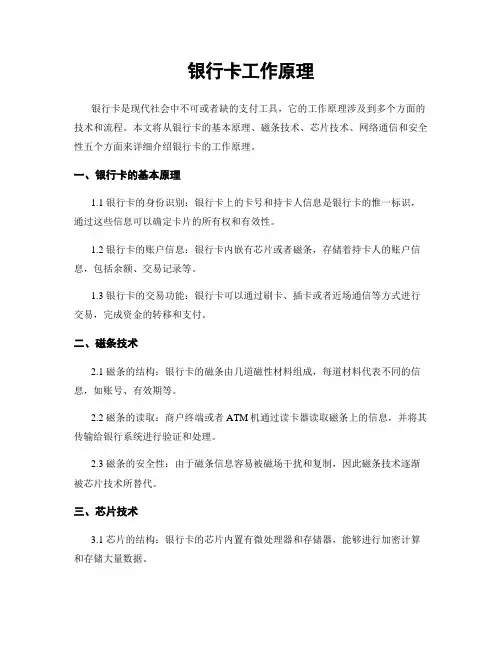 银行卡工作原理

银行卡是现代社会中不可或者缺的支付工具，它的工作原理涉及到多个方面的技术和流程。本文将从银行卡的基本原理、磁条技术、芯片技术、网络通信和安全性五个方面来详细介绍银行卡的工作原理。

一、银行卡的基本原理

1.1 银行卡的身份识别：银行卡上的卡号和持卡人信息是银行卡的惟一标识，通过这些信息可以确定卡片的所有权和有效性。

1.2 银行卡的账户信息：银行卡内嵌有芯片或者磁条，存储着持卡人的账户信息，包括余额、交易记录等。

1.3 银行卡的交易功能：银行卡可以通过刷卡、插卡或者近场通信等方式进行交易，完成资金的转移和支付。

二、磁条技术

2.1 磁条的结构：银行卡的磁条由几道磁性材料组成，每道材料代表不同的信息，如账号、有效期等。

2.2 磁条的读取：商户终端或者 ATM 机通过读卡器读取磁条上的信息，并将其传输给银行系统进行验证和处理。

2.3 磁条的安全性：由于磁条信息容易被磁场干扰和复制，因此磁条技术逐渐被芯片技术所替代。

三、芯片技术

3.1 芯片的结构：银行卡的芯片内置有微处理器和存储器，能够进行加密计算和存储大量数据。